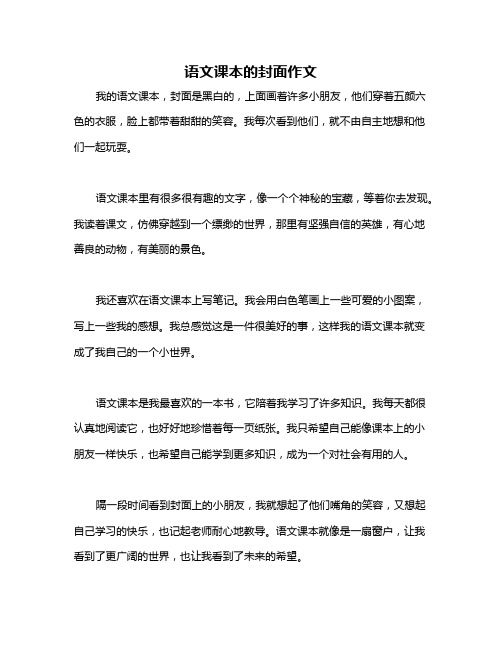 语文课本的封面作文

我的语文课本，封面是黑白的，上面画着许多小朋友，他们穿着五颜六色的衣服，脸上都带着甜甜的笑容。我每次看到他们，就不由自主地想和他们一起玩耍。

语文课本里有很多很有趣的文字，像一个个神秘的宝藏，等着你去发现。我读着课文，仿佛穿越到一个缥缈的世界，那里有坚强自信的英雄，有心地善良的动物，有美丽的景色。

我还喜欢在语文课本上写笔记。我会用白色笔画上一些可爱的小图案，写上一些我的感想。我总感觉这是一件很美好的事，这样我的语文课本就变成了我自己的一个小世界。

语文课本是我最喜欢的一本书，它陪着我学习了许多知识。我每天都很认真地阅读它，也好好地珍惜着每一页纸张。我只希望自己能像课本上的小朋友一样快乐，也希望自己能学到更多知识，成为一个对社会有用的人。

隔一段时间看到封面上的小朋友，我就想起了他们嘴角的笑容，又想起自己学习的快乐，也记起老师耐心地教导。语文课本就像是一扇窗户，让我看到了更广阔的世界，也让我看到了未来的希望。